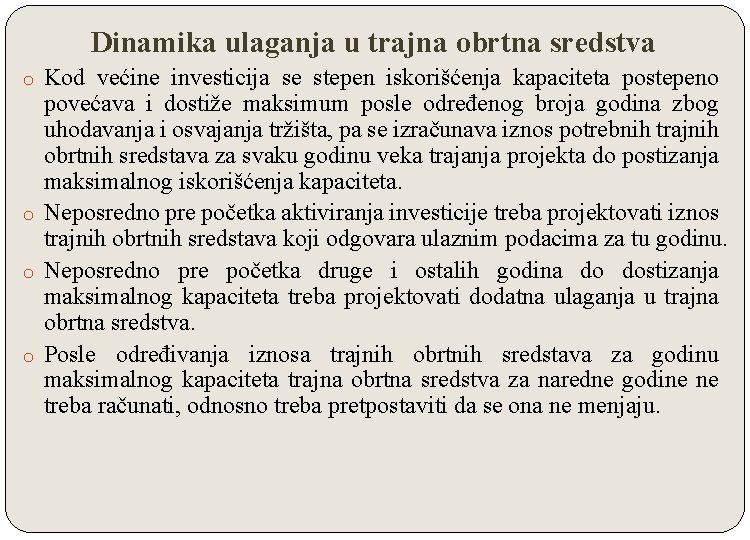 Dinamika ulaganja u trajna obrtna sredstva

o Kod većine investicija se stepen iskorišćenja kapaciteta postepeno povećava i dostiže maksimum posle određenog broja godina zbog uhodavanja i osvajanja tržišta, pa se izračunava iznos potrebnih trajnih obrtnih sredstava za svaku godinu veka trajanja projekta do postizanja maksimalnog iskorišćenja kapaciteta.

o Neposredno pre početka aktiviranja investicije treba projektovati iznos trajnih obrtnih sredstava koji odgovara ulaznim podacima za tu godinu.

o Neposredno pre početka druge i ostalih godina do dostizanja maksimalnog kapaciteta treba projektovati dodatna ulaganja u trajna obrtna sredstva.

o Posle određivanja iznosa trajnih obrtnih sredstava za godinu maksimalnog kapaciteta trajna obrtna sredstva za naredne godine ne treba računati, odnosno treba pretpostaviti da se ona ne menjaju.